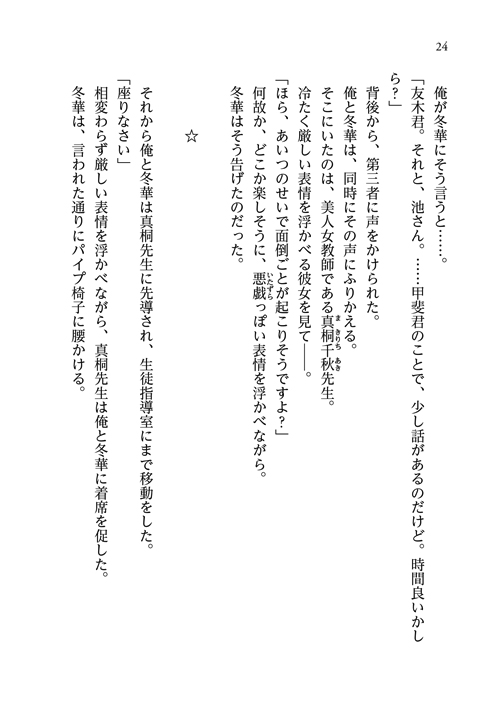 24

俺が冬華にそう言うと……。

「友木君。それと、池さん。……甲斐君のことで、少し話があるのだけど。時間良いかしら？」

背後から、第三者に声をかけられた。

俺と冬華は、同時にその声にふりかえる。

そこにいたのは、美人女教師である真桐千秋先生。

冷たく厳しい表情を浮かべる彼女を見て――。

「ほら、あいつのせいで面倒ごとが起こりそうですよ？」

何故か、どこか楽しそうに、悪戯っぽい表情を浮かべながら。

冬華はそう告げたのだった。

☆

それから俺と冬華は真桐先生に先導され、生徒指導室にまで移動をした。

「座りなさい」

相変わらず厳しい表情を浮かべながら、真桐先生は俺と冬華に着席を促した。

冬華は、言われた通りにパイプ椅子に腰かける。